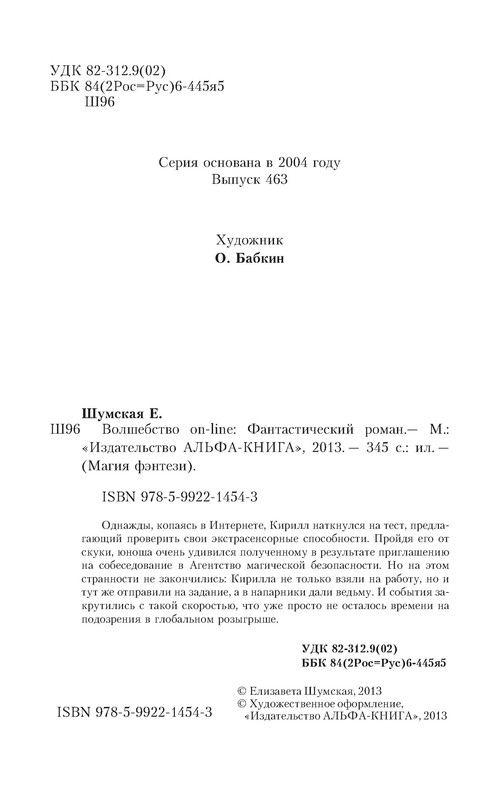 УДК 82-312.9(02)
ББК 84(2Рос=Рус)6-445я5
Ш96

Серия основана в 2004 году
Выпуск 463

Художник
О. Бабкин

Шумская Е.
Ш96 Волшебство on-line: Фантастический роман.— М.: «Издательство АЛЬФА-КНИГА», 2013. — 345 с.: ил. — (Магия фэнтези).

ISBN 978-5-9922-1454-3

Однажды, копаясь в Интернете, Кирилл наткнулся на тест, предлагающий проверить свои экстрасенсорные способности. Пройдя его от скуки, юноша очень удивился полученному в результате приглашению на собеседование в Агентство магической безопасности. Но на этом странности не закончились: Кирилла не только взяли на работу, но и тут же отправили на задание, а в напарники дали ведьму. И события закрутились с такой скоростью, что уже просто не осталось времени на подозрения в глобальном розыгрыше.

УДК 82-312.9(02)
ББК 84(2Рос=Рус)6-445я5

© Елизавета Шумская, 2013
© Художественное оформление, «Издательство АЛЬФА-КНИГА», 2013

ISBN 978-5-9922-1454-3